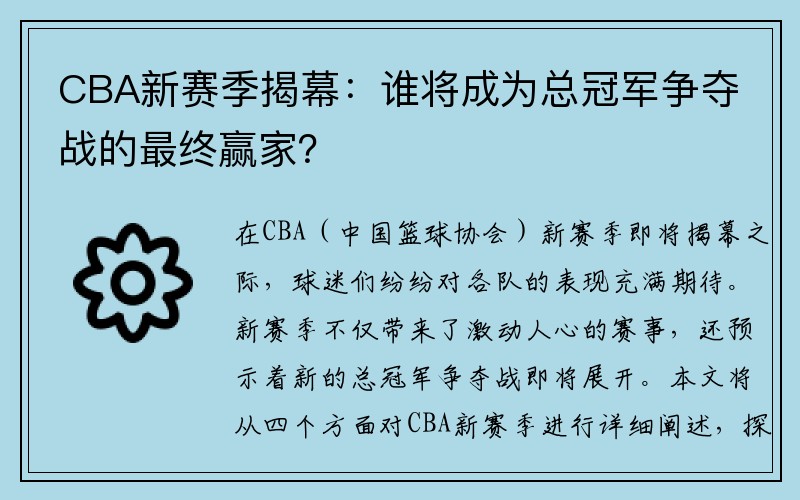 CBA新赛季揭幕：谁将成为总冠军争夺战的最终赢家？

在CBA（中国篮球协会）新赛季即将揭幕之际，球迷们纷纷对各队的表现充满期待。新赛季不仅带来了激动人心的赛事，还预示着新的总冠军争夺战即将展开。本文将从四个方面对CBA新赛季进行详细阐述，探